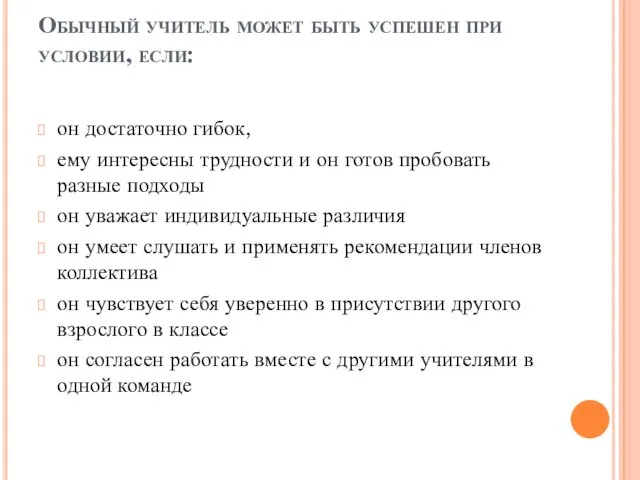 Обычный учитель может быть успешен при условии, если:

он достаточно гибок,

ему интересны трудности и он готов пробовать разные подходы

он уважает индивидуальные различия

он умеет слушать и применять рекомендации членов коллектива

он чувствует себя уверенно в присутствии другого взрослого в классе

он согласен работать вместе с другими учителями в одной команде